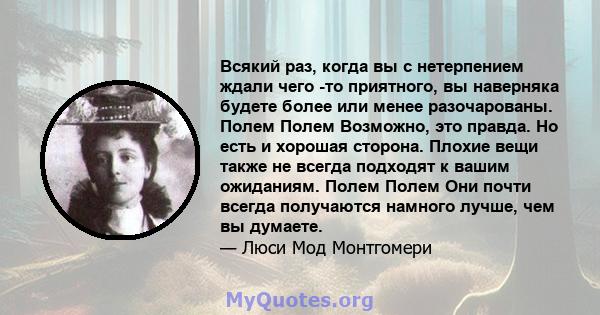 Всякий раз, когда вы с нетерпением ждали чего -то приятного, вы наверняка будете более или менее разочарованы. Полем Полем Возможно, это правда. Но есть и хорошая сторона. Плохие вещи также не всегда подходят к вашим ожиданиям. Полем Полем Они почти всегда получаются намного лучше, чем вы думаете.
— Люси Мод Монтгомери

MyQuotes.org